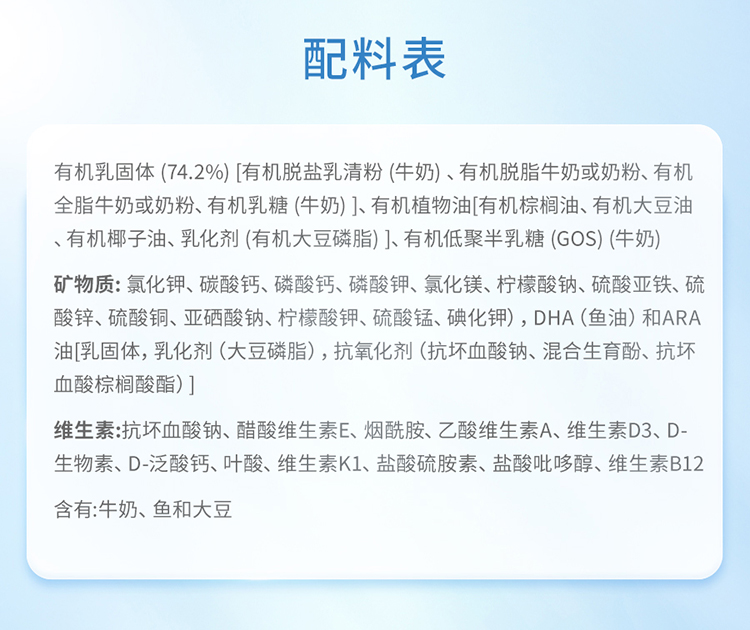 配料表

有机乳固体(74.2%)[有机脱盐乳清粉(牛奶)、有机脱脂牛奶或奶粉、有机全脂牛奶或奶粉、有机乳糖(牛奶)]、有机植物油[有机棕榈油、有机大豆油、有机椰子油、乳化剂(有机大豆磷脂)]、有机低聚半乳糖(GOS)(牛奶)

矿物质:氯化钾、碳酸钙、磷酸钙、磷酸钾、氯化镁、柠檬酸钠、硫酸亚铁、硫酸锌、硫酸铜、亚硒酸钠、柠檬酸钾、硫酸锰、碘化钾),DHA(鱼油)和ARA油[乳固体,乳化剂(大豆磷脂),抗氧化剂(抗坏血酸钠、混合生育酚、抗坏血酸棕榈酸酯)]

维生素:抗坏血酸钠、醋酸维生素E、烟酰胺、乙酸维生素A、维生素D3、D-生物素、D-泛酸钙、叶酸、维生素K1、盐酸硫胺素、盐酸吡哆醇、维生素B12

含有:牛奶、鱼和大豆